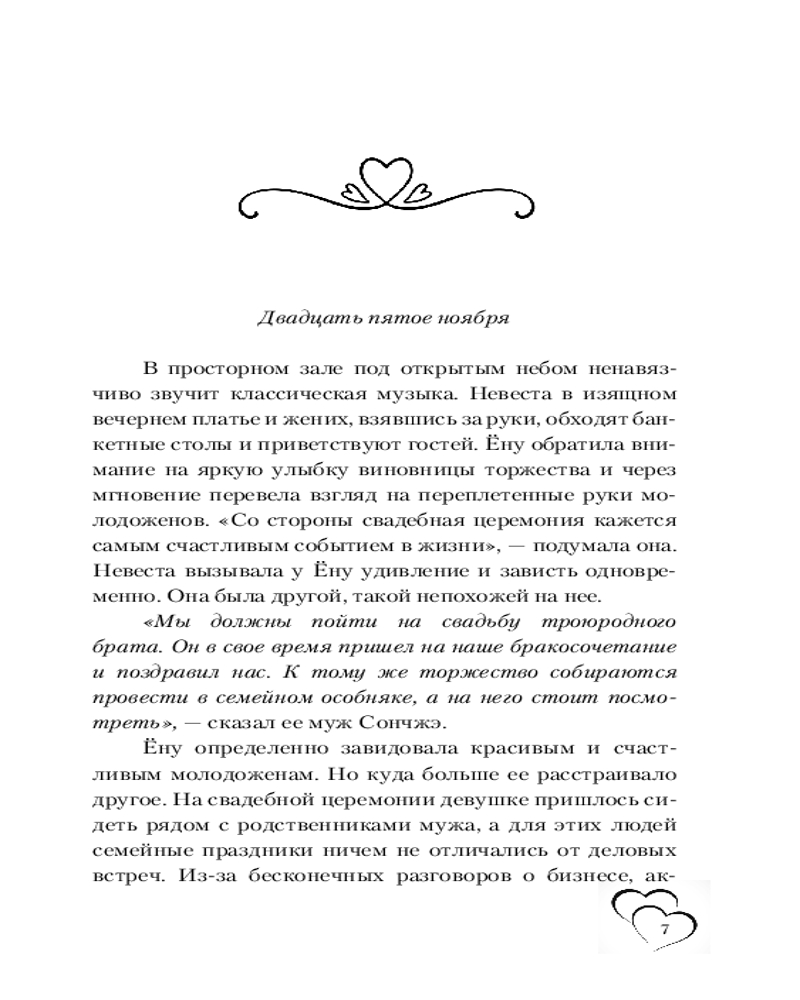 Двадцать пятое ноября

В просторном зале под открытым небом ненавязчиво звучит классическая музыка. Невеста в изящном вечернем платье и жених, взявшись за руки, обходят банкетные столы и приветствуют гостей. Ёну обратила внимание на яркую улыбку виновницы торжества и через мгновение перевела взгляд на переплетенные руки молодоженов. «Со стороны свадебная церемония кажется самым счастливым событием в жизни», — подумала она. Невеста вызывала у Ёну удивление и зависть одновременно. Она была другой, такой непохожей на нее.

«Мы должны пойти на свадьбу троюродного брата. Он в свое время пришел на наше бракосочетание и поздравил нас. К тому же торжество собираются провести в семейном особняке, а на него стоит посмотреть», — сказал ее муж Сончжэ.

Ёну определенно завидовала красивым и счастливым молодоженам. Но куда больше ее расстраивало другое. На свадебной церемонии девушке пришлось сидеть рядом с родственниками мужа, а для этих людей семейные праздники ничем не отличались от деловых встреч. Из-за бесконечных разговоров о бизнесе, ак-

7